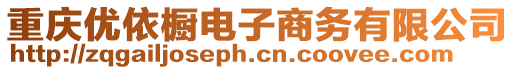 重庆优依橱电子商务有限公司
http://zqgailjoseph.cn.coovee.com